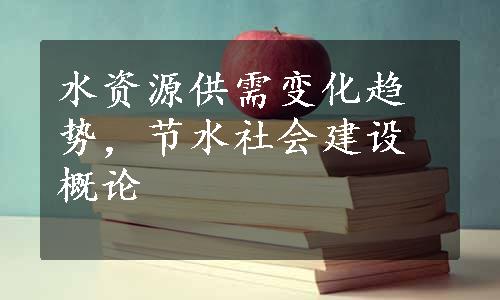 水资源供需变化趋势，节水社会建设概论